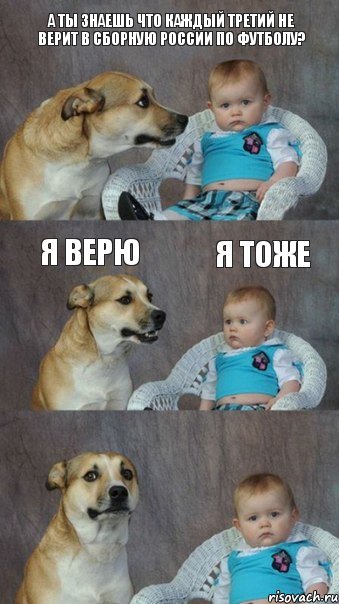 А ТЫ ЗНАЕШЬ ЧТО КАЖДЫЙ ТРЕТИЙ НЕ ВЕРИТ В СБОРНУЮ РОССИИ ПО ФУТБОЛУ?

Я ВЕРЮ

Я ТОЖЕ

risovach.ru